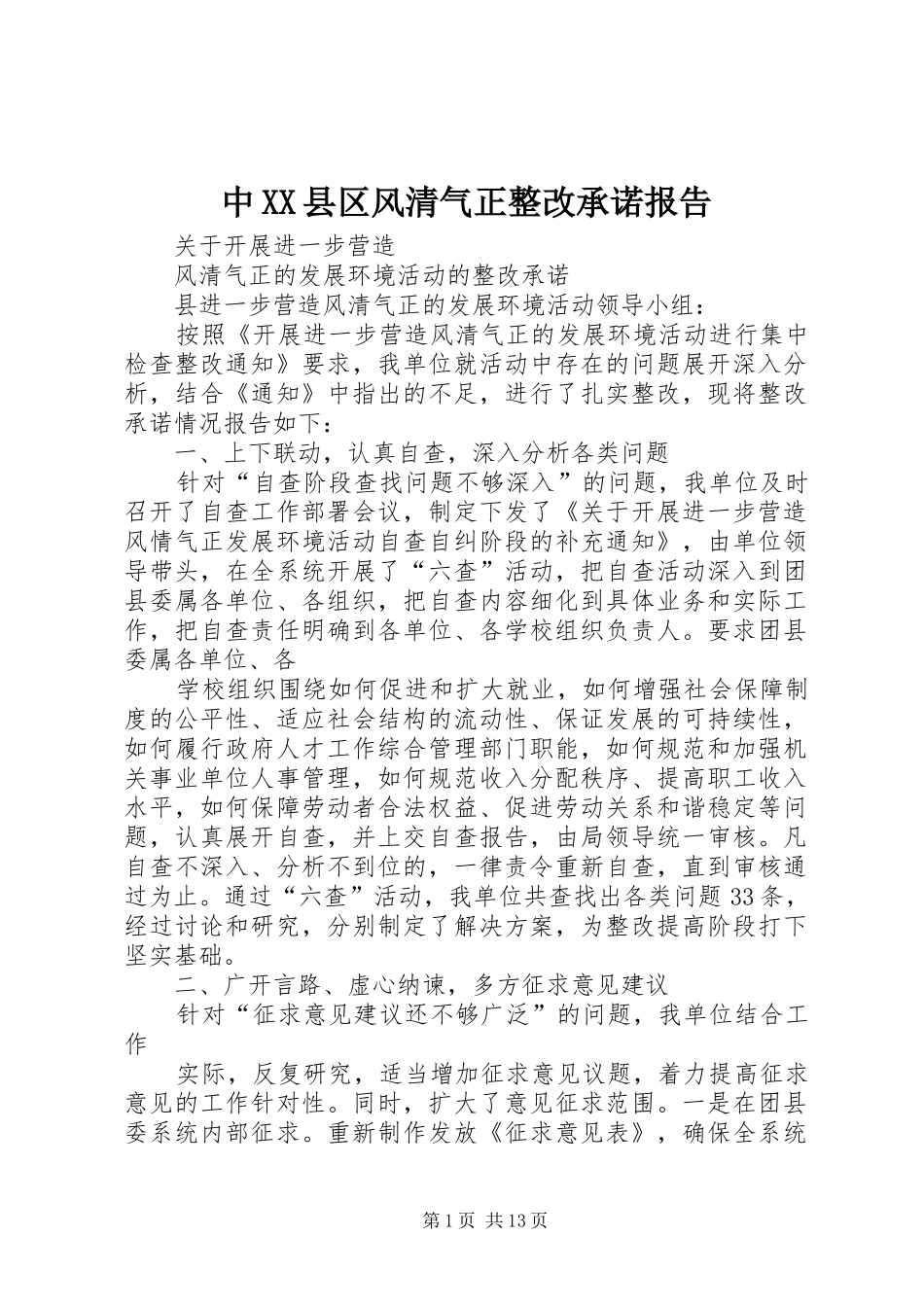 中XX县区风清气正整改承诺报告

关于开展进一步营造

风清气正的发展环境活动的整改承诺

县进一步营造风清气正的发展环境活动领导小组：

按照《开展进一步营造风清气正的发展环境活动进行集中检查整改通知》要求，我单位就活动中存在的问题展开深入分析，结合《通知》中指出的不足，进行了扎实整改，现将整改承诺情况报告如下：

一、上下联动，认真自查，深入分析各类问题

针对“自查阶段查找问题不够深入”的问题，我单位及时召开了自查工作部署会议，制定下发了《关于开展进一步营造风情气正发展环境活动自查自纠阶段的补充通知》，由单位领导带头，在全系统开展了“六查”活动，把自查活动深入到团县委属各单位、各组织，把自查内容细化到具体业务和实际工作，把自查责任明确到各单位、各学校组织负责人。要求团县委属各单位、各

学校组织围绕如何促进和扩大就业，如何增强社会保障制度的公平性、适应社会结构的流动性、保证发展的可持续性，如何履行政府人才工作综合管理部门职能，如何规范和加强机关事业单位人事管理，如何规范收入分配秩序、提高职工收入水平，如何保障劳动者合法权益、促进劳动关系和谐稳定等问题，认真展开自查，并上交自查报告，由局领导统一审核。凡自查不深入、分析不到位的，一律责令重新自查，直到审核通过为止。通过“六查”活动，我单位共查找出各类问题33条，经过讨论和研究，分别制定了解决方案，为整改提高阶段打下坚实基础。

二、广开言路、虚心纳谏，多方征求意见建议

针对“征求意见建议还不够广泛”的问题，我单位结合工作

实际，反复研究，适当增加征求意见议题，着力提高征求意见的工作针对性。同时，扩大了意见征求范围。一是在团县委系统内部征求。重新制作发放《征求意见表》，确保全系统

第1页 共13页